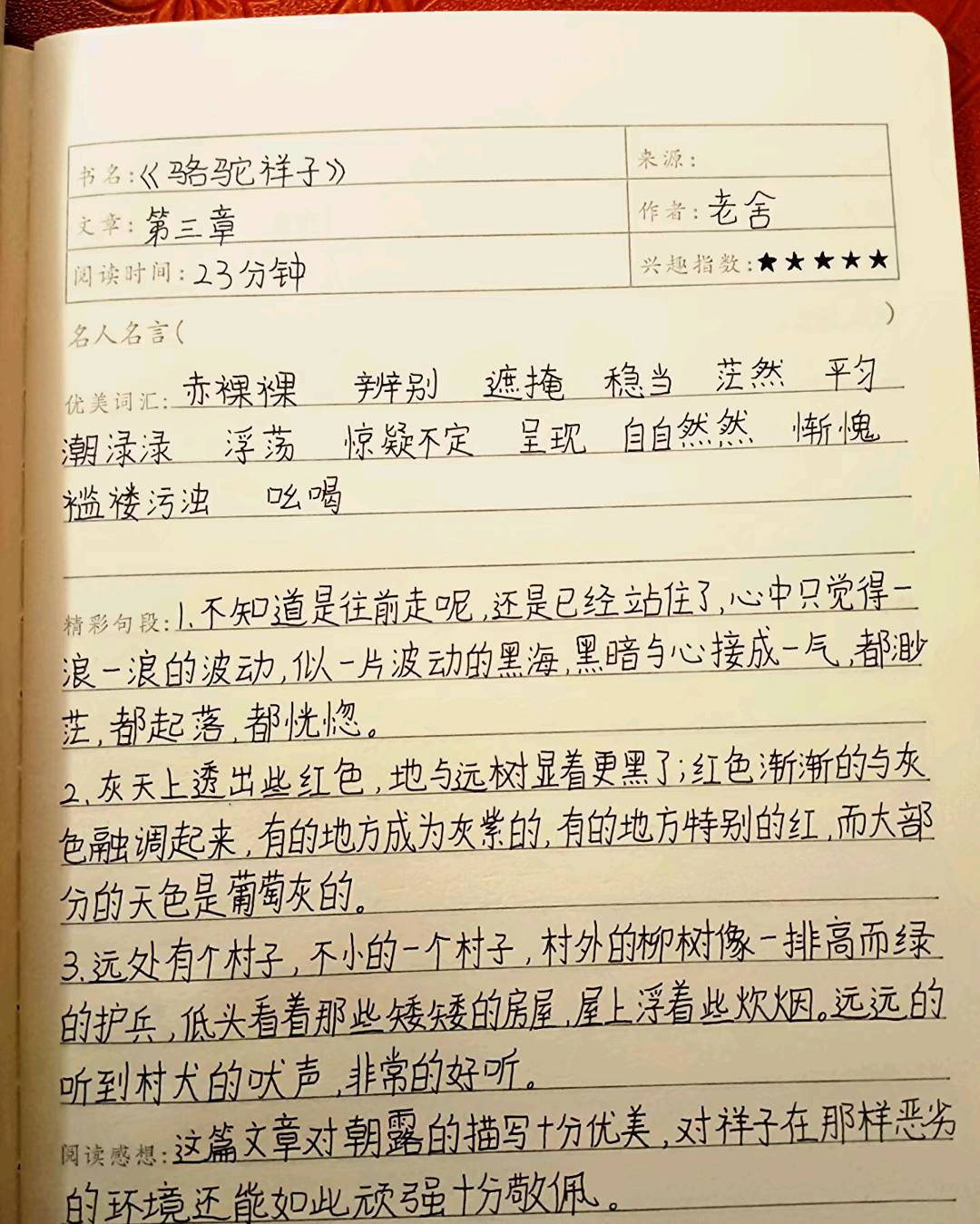 | 书名:《骆驼祥子》 | 来源: |
|---|---|
| 文章:第三章 | 作者:老舍 |
| 阅读时间:23分钟 | 兴趣指数:★★★★★ |

名人名言( )

优美词汇:赤裸裸 辨别 遮掩 稳当 茫然 平匀 潮渌渌 浮荡 惊疑不定 呈现 自自然然 惭愧 褴褛污浊 吆喝

精彩句段:1.不知道是往前走呢,还是已经站住了,心中只觉得一浪一浪的波动,似一片波动的黑海,黑暗与心接成一气,都渺茫,都起落,都恍惚。

2.灰天上透出些红色,地与远树显着更黑了;红色渐渐的与灰色融调起来,有的地方成为灰紫的,有的地方特别的红,而大部分的天色是葡萄灰的。

3.远处有个村子,不小的一个村子,村外的柳树像一排高而绿的护兵,低头看着那些矮矮的房屋,屋上浮着些炊烟。远远的听到村犬的吠声,非常的好听。

阅读感想:这篇文章对朝露的描写十分优美,对祥子在那样恶劣的环境还能如此顽强十分敬佩。